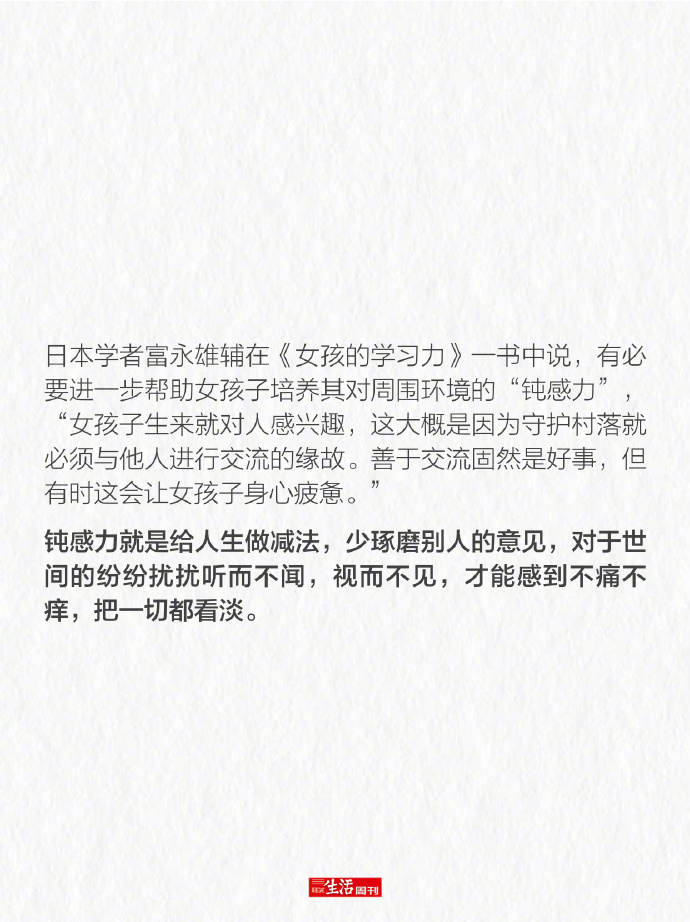 日本学者富永雄辅在《女孩的学习力》一书中说，有必要进一步帮助女孩子培养其对周围环境的“钝感力”，“女孩子生来就对人感兴趣，这大概是因为守护村落就必须与他人进行交流的缘故。善于交流固然是好事，但有时这会让女孩子身心疲惫。”

钝感力就是给人生做减法，少琢磨别人的意见，对于世间的纷纷扰扰听而不闻，视而不见，才能感到不痛不痒，把一切都看淡。

三联生活周刊